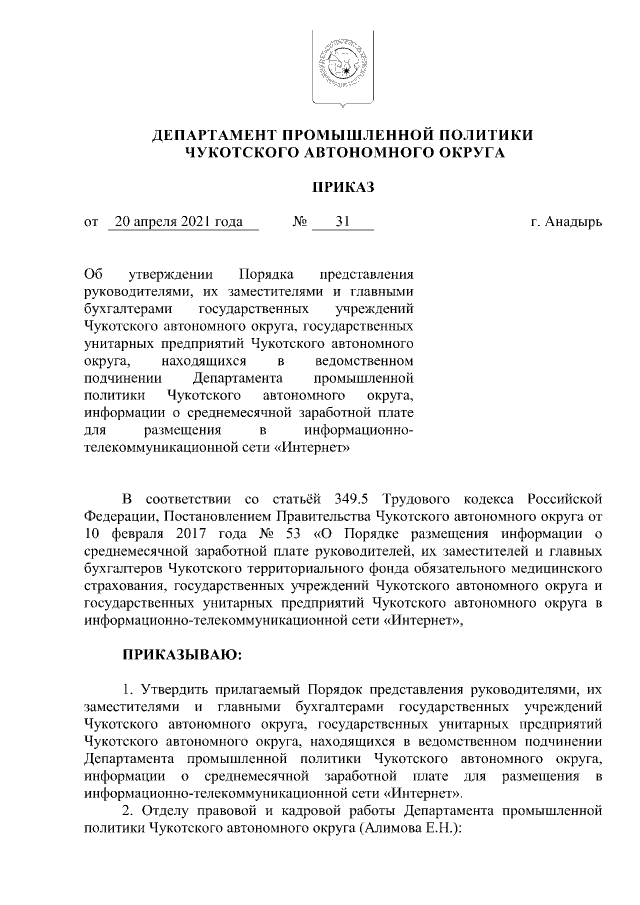 ДЕПАРТАМЕНТ ПРОМЫШЛЕННОЙ ПОЛИТИКИ
ЧУКОТСКОГО АВТОНОМНОГО ОКРУГА

ПРИКАЗ

от 20 апреля 2021 года № 31 г. Анадырь

Об утверждении Порядка представления руководителями, их заместителями и главными бухгалтерами государственных учреждений Чукотского автономного округа, государственных унитарных предприятий Чукотского автономного округа, находящихся в ведомственном подчинении Департамента промышленной политики Чукотского автономного округа, информации о среднемесячной заработной плате для размещения в информационно-телекоммуникационной сети «Интернет»

В соответствии со статьёй 349.5 Трудового кодекса Российской Федерации, Постановлением Правительства Чукотского автономного округа от 10 февраля 2017 года № 53 «О Порядке размещения информации о среднемесячной заработной плате руководителей, их заместителей и главных бухгалтеров Чукотского территориального фонда обязательного медицинского страхования, государственных учреждений Чукотского автономного округа и государственных унитарных предприятий Чукотского автономного округа в информационно-телекоммуникационной сети «Интернет»,

ПРИКАЗЫВАЮ:

1. Утвердить прилагаемый Порядок представления руководителями, их заместителями и главными бухгалтерами государственных учреждений Чукотского автономного округа, государственных унитарных предприятий Чукотского автономного округа, находящихся в ведомственном подчинении Департамента промышленной политики Чукотского автономного округа, информации о среднемесячной заработной плате для размещения в информационно-телекоммуникационной сети «Интернет».

2. Отделу правовой и кадровой работы Департамента промышленной политики Чукотского автономного округа (Алимова Е.Н.):